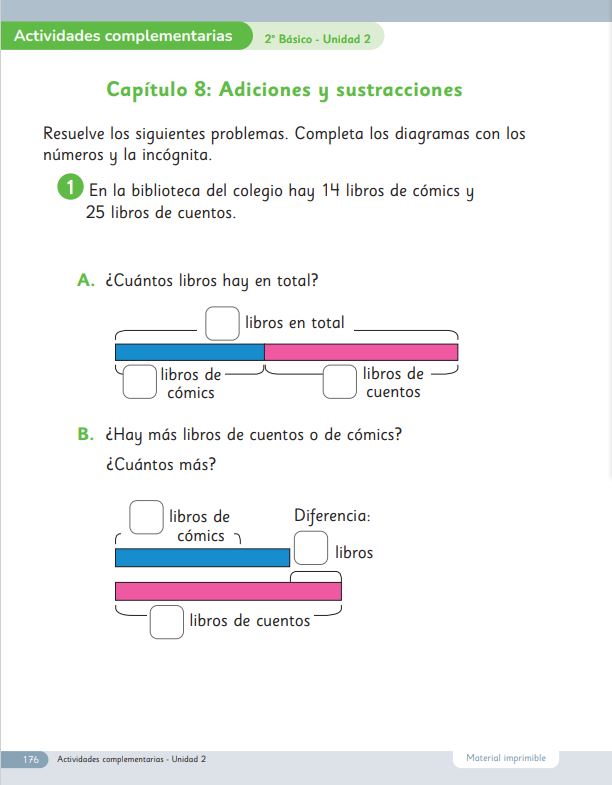 Actividades complementarias

2° Básico - Unidad 2

Capítulo 8: Adiciones y sustracciones

Resuelve los siguientes problemas. Completa los diagramas con los números y la incógnita.

1 En la biblioteca del colegio hay 14 libros de cómics y 25 libros de cuentos.

A. ¿Cuántos libros hay en total?

libros en total

libros de cómics

libros de cuentos

B. ¿Hay más libros de cuentos o de cómics?

¿Cuántos más?

libros de cómics

Diferencia:

libros

libros de cuentos

176 Actividades complementarias - Unidad 2

Material imprimible